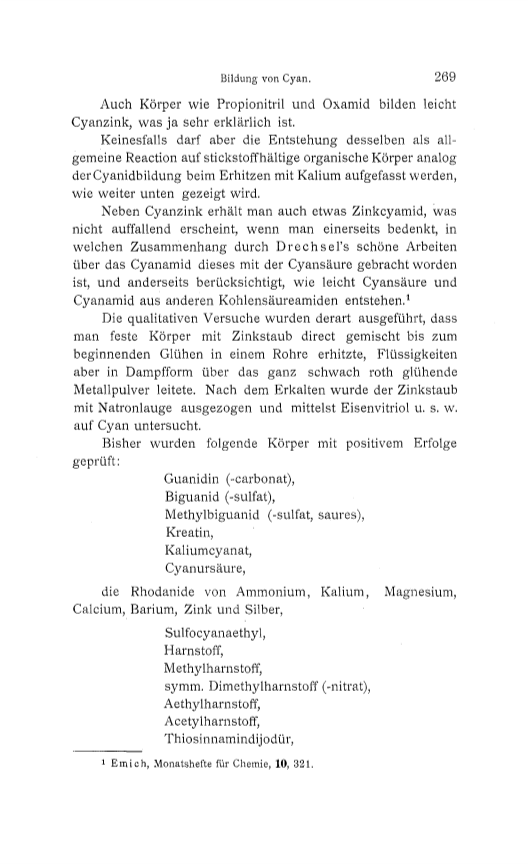 Bildung von Cyan. 269

Auch Körper wie Propionitril und Oxamid bilden leicht Cyanzink, was ja sehr erklärlich ist.

Keinesfalls darf aber die Entstehung desselben als allgemeine Reaction auf stickstoffhältige organische Körper analog der Cyanidbildung beim Erhitzen mit Kalium aufgefasst werden, wie weiter unten gezeigt wird.

Neben Cyanzink erhält man auch etwas Zinkcyamid, was nicht auffallend erscheint, wenn man einerseits bedenkt, in welchen Zusammenhang durch Drechsel's schöne Arbeiten über das Cyanamid dieses mit der Cyansäure gebracht worden ist, und anderseits berücksichtigt, wie leicht Cyansäure und Cyanamid aus anderen Kohlensäureamiden entstehen.¹

Die qualitativen Versuche wurden derart ausgeführt, dass man feste Körper mit Zinkstaub direct gemischt bis zum beginnenden Glühen in einem Rohre erhitzte, Flüssigkeiten aber in Dampfform über das ganz schwach roth glühende Metallpulver leitete. Nach dem Erkalten wurde der Zinkstaub mit Natronlauge ausgezogen und mittelst Eisenvitriol u. s. w. auf Cyan untersucht.

Bisher wurden folgende Körper mit positivem Erfolge geprüft:

Guanidin (-carbonat),
Biguanid (-sulfat),
Methylbiguanid (-sulfat, saures),
Kreatin,
Kaliumcyanat,
Cyanursäure,

die Rhodanide von Ammonium, Kalium, Magnesium, Calcium, Barium, Zink und Silber,

Sulfocyanaethyl,
Harnstoff,
Methylharnstoff,
symm. Dimethylharnstoff (-nitrat),
Aethylharnstoff,
Acetylharnstoff,
Thiosinnamindijodür,

¹ Emich, Monatshefte für Chemie, 10, 321.